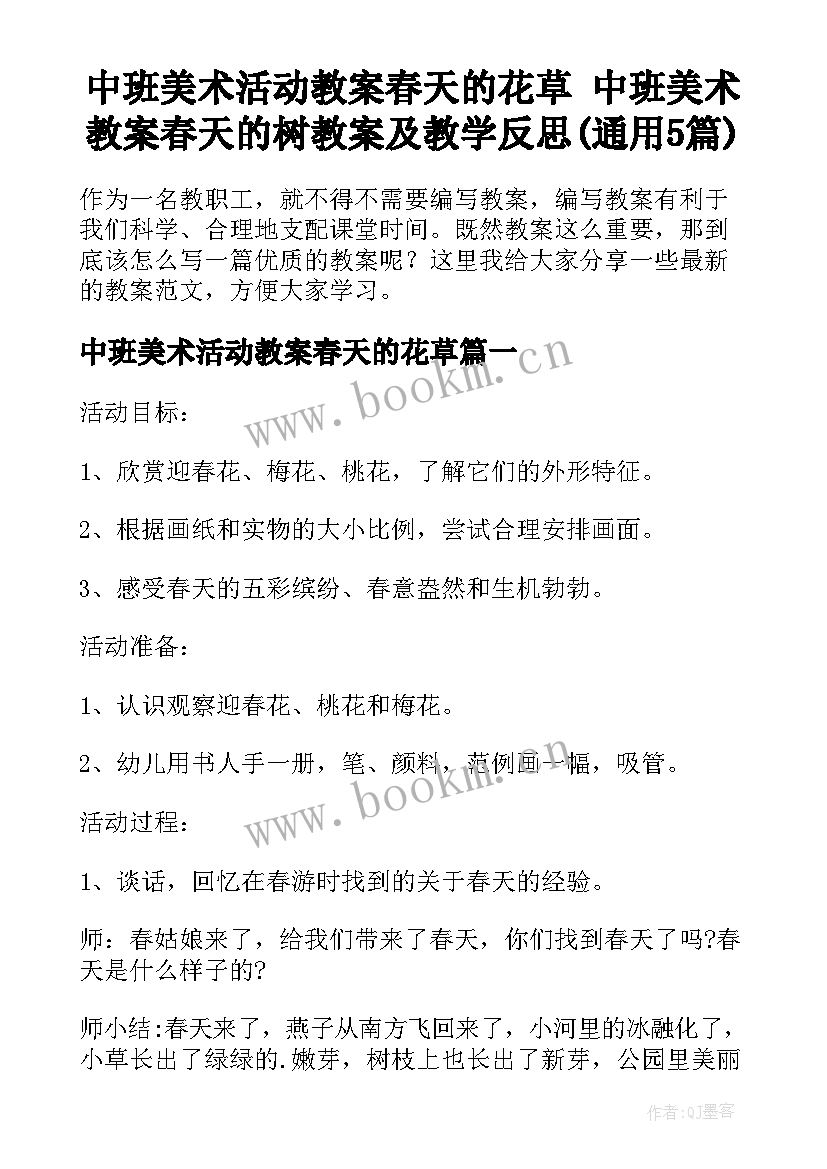 中班美术活动教案春天的花草 中班美术教案春天的树教案及教学反思(通用5篇)

作为一名教职工，就不得不需要编写教案，编写教案有利于我们科学、合理地支配课堂时间。既然教案这么重要，那到底该怎么写一篇优质的教案呢？这里我给大家分享一些最新的教案范文，方便大家学习。

中班美术活动教案春天的花草篇一

www.bookm.cn

活动目标：

1、欣赏迎春花、梅花、桃花，了解它们的外形特征。

2、根据画纸和实物的大小比例，尝试合理安排画面。

3、感受春天的五彩缤纷、春意盎然和生机勃勃。

活动准备：

1、认识观察迎春花、桃花和梅花。

2、幼儿用书人手一册，笔、颜料，范例画一幅，吸管。

www.bookm.cn

活动过程：

1、谈话，回忆在春游时找到的关于春天的经验。

师：春姑娘来了，给我们带来了春天，你们找到春天了吗?春天是什么样子的?

师小结:春天来了，燕子从南方飞回来了，小河里的冰融化了，小草长出了绿绿的.嫩芽，树枝上也长出了新芽，公园里美丽

作者:QJ墨客